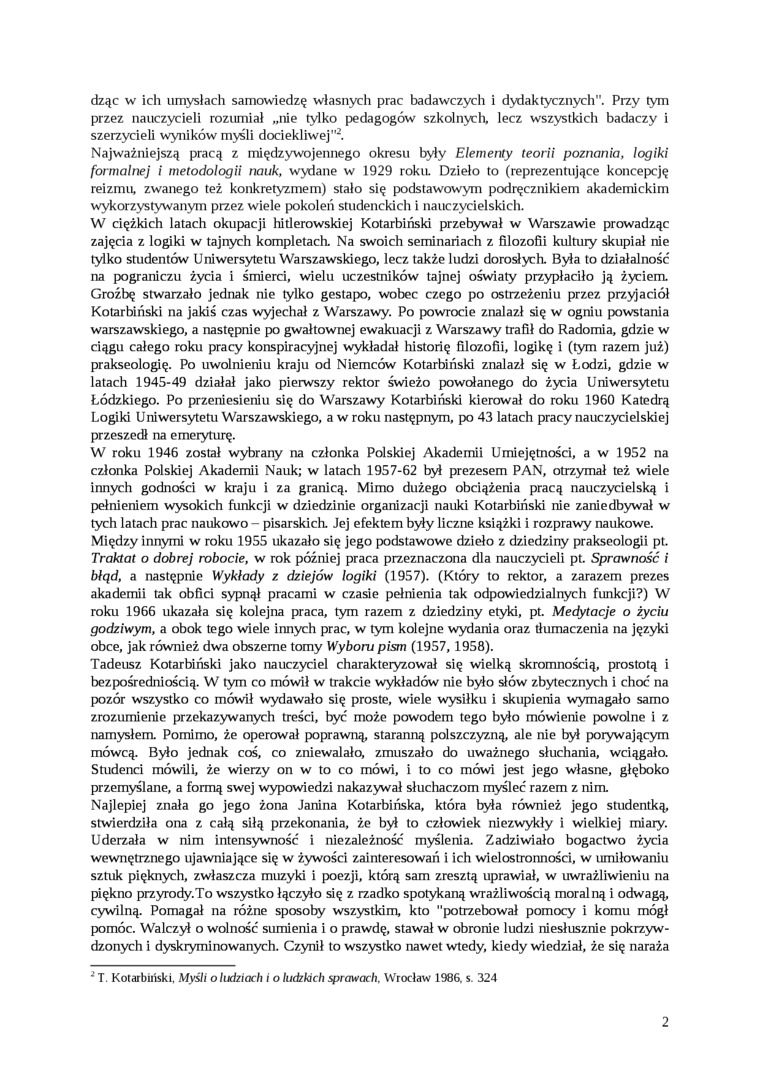 dząc w ich umysłach samowiedzę własnych prac badawczych i dydaktycznych". Przy tym przez nauczycieli rozumiał „nie tylko pedagogów szkolnych, lecz wszystkich badaczy i szerzycieli wyników myśli dociekliwej"$^2$.

Najważniejszą pracą z międzywojennego okresu były Elementy teorii poznania, logiki formalnej i metodologii nauk, wydane w 1929 roku. Dzieło to (reprezentujące koncepcję reizmu, zwanego też konkretyzmem) stało się podstawowym podręcznikiem akademickim wykorzystywanym przez wiele pokoleń studenckich i nauczycielskich.

W ciężkich latach okupacji hitlerowskiej Kotarbiński przebywał w Warszawie prowadząc zajęcia z logiki w tajnych kompletach. Na swoich seminariach z filozofii kultury skupiał nie tylko studentów Uniwersytetu Warszawskiego, lecz także ludzi dorosłych. Była to działalność na pograniczu życia i śmierci, wielu uczestników tajnej oświaty przypłaciło ją życiem. Groźbę stwarzało jednak nie tylko gestapo, wobec czego po ostrzeżeniu przez przyjaciół Kotarbiński na jakiś czas wyjechał z Warszawy. Po powrocie znalazł się w ogniu powstania warszawskiego, a następnie po gwałtownej ewakuacji z Warszawy trafił do Radomia, gdzie w ciągu całego roku pracy konspiracyjnej wykładał historię filozofii, logikę i (tym razem już) prakseologię. Po uwolnieniu kraju od Niemców Kotarbiński znalazł się w Łodzi, gdzie w latach 1945-49 działał jako pierwszy rektor świeżo powołanego do życia Uniwersytetu Łódzkiego. Po przeniesieniu się do Warszawy Kotarbiński kierował do roku 1960 Katedrą Logiki Uniwersytetu Warszawskiego, a w roku następnym, po 43 latach pracy nauczycielskiej przeszedł na emeryturę.

W roku 1946 został wybrany na członka Polskiej Akademii Umiejętności, a w 1952 na członka Polskiej Akademii Nauk; w latach 1957-62 był prezesem PAN, otrzymał też wiele innych godności w kraju i za granicą. Mimo dużego obciążenia pracą nauczycielską i pełnieniem wysokich funkcji w dziedzinie organizacji nauki Kotarbiński nie zaniedbywał w tych latach prac naukowo – pisarskich. Jej efektem były liczne książki i rozprawy naukowe.

Między innymi w roku 1955 ukazało się jego podstawowe dzieło z dziedziny prakseologii pt. Traktat o dobrej robocie, w rok później praca przeznaczona dla nauczycieli pt. Sprawność i błąd, a następnie Wykłady z dziejów logiki (1957). (Który to rektor, a zarazem prezes akademii tak obfici sypnął pracami w czasie pełnienia tak odpowiedzialnych funkcji?) W roku 1966 ukazała się kolejna praca, tym razem z dziedziny etyki, pt. Medytacje o życiu godziwym, a obok tego wiele innych prac, w tym kolejne wydania oraz tłumaczenia na języki obce, jak również dwa obszerne tomy Wyboru pism (1957, 1958).

Tadeusz Kotarbiński jako nauczyciel charakteryzował się wielką skromnością, prostotą i bezpośredniością. W tym co mówił w trakcie wykładów nie było słów zbytecznych i choć na pozór wszystko co mówił wydawało się proste, wiele wysiłku i skupienia wymagało samo zrozumienie przekazywanych treści, być może powodem tego było mówienie powolne i z namysłem. Pomimo, że operował poprawną, staranną polszczyzną, ale nie był porywającym mówcą. Było jednak coś, co zniewalało, zmuszało do uważnego słuchania, wciągało. Studenci mówili, że wierzy on w to co mówi, i to co mówi jest jego własne, głęboko przemyślane, a formą swej wypowiedzi nakazywał słuchaczom myśleć razem z nim.

Najlepiej znała go jego żona Janina Kotarbińska, która była również jego studentką, stwierdziła ona z całą siłą przekonania, że był to człowiek niezwykły i wielkiej miary. Uderzała w nim intensywność i niezależność myślenia. Zadziwiało bogactwo życia wewnętrznego ujawniające się w żywości zainteresowań i ich wielostronności, w umiłowaniu sztuk pięknych, zwłaszcza muzyki i poezji, którą sam zresztą uprawiał, w uwrażliwieniu na piękno przyrody.To wszystko łączyło się z rzadko spotykaną wrażliwością moralną i odwagą, cywilną. Pomagał na różne sposoby wszystkim, kto "potrzebował pomocy i komu mógł pomóc. Walczył o wolność sumienia i o prawdę, stawał w obronie ludzi niesłusznie pokrzywdzonych i dyskryminowanych. Czynił to wszystko nawet wtedy, kiedy wiedział, że się naraża

$^2$ T. Kotarbiński, Myśli o ludziach i o ludzkich sprawach, Wrocław 1986, s. 324

2